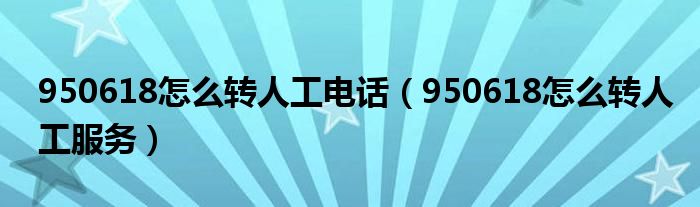 950618怎么转人工电话（950618怎么转人工服务）